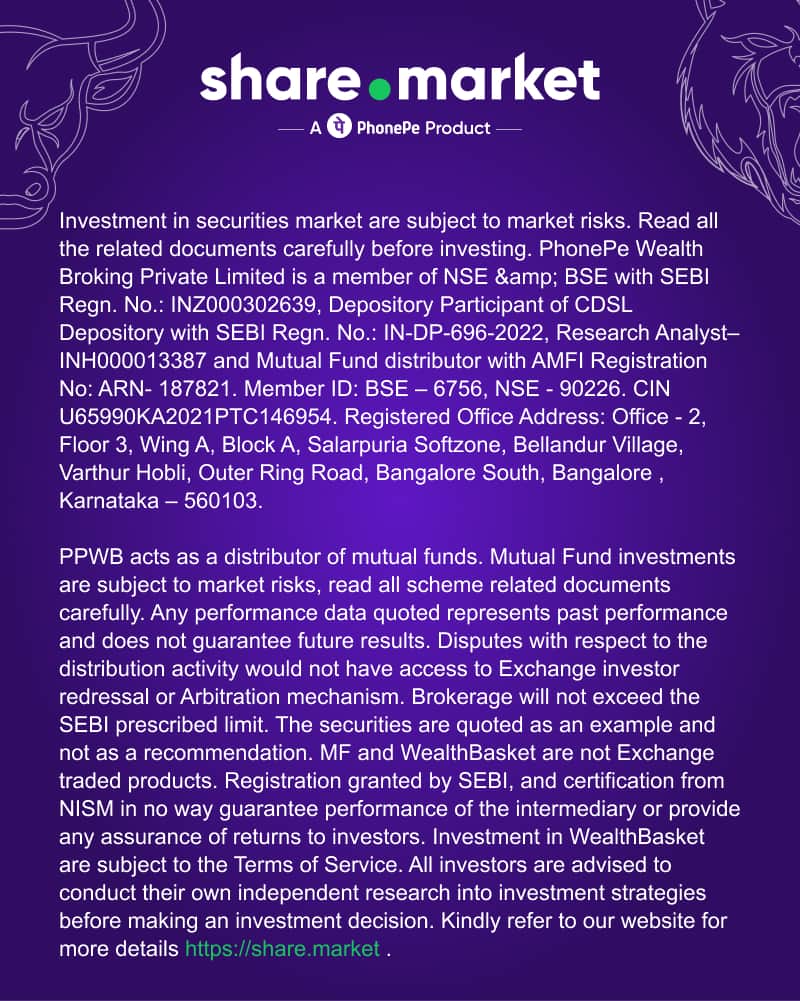 share.market

— A PhonePe Product —

Investment in securities market are subject to market risks. Read all the related documents carefully before investing. PhonePe Wealth Broking Private Limited is a member of NSE &amp; BSE with SEBI Regn. No.: INZ000302639, Depository Participant of CDSL Depository with SEBI Regn. No.: IN-DP-696-2022, Research Analyst– INH000013387 and Mutual Fund distributor with AMFI Registration No: ARN- 187821. Member ID: BSE – 6756, NSE - 90226. CIN U65990KA2021PTC146954. Registered Office Address: Office - 2, Floor 3, Wing A, Block A, Salarpuria Softzone, Bellandur Village, Varthur Hobli, Outer Ring Road, Bangalore South, Bangalore , Karnataka – 560103.

PPWB acts as a distributor of mutual funds. Mutual Fund investments are subject to market risks, read all scheme related documents carefully. Any performance data quoted represents past performance and does not guarantee future results. Disputes with respect to the distribution activity would not have access to Exchange investor redressal or Arbitration mechanism. Brokerage will not exceed the SEBI prescribed limit. The securities are quoted as an example and not as a recommendation. MF and WealthBasket are not Exchange traded products. Registration granted by SEBI, and certification from NISM in no way guarantee performance of the intermediary or provide any assurance of returns to investors. Investment in WealthBasket are subject to the Terms of Service. All investors are advised to conduct their own independent research into investment strategies before making an investment decision. Kindly refer to our website for more details https://share.market .